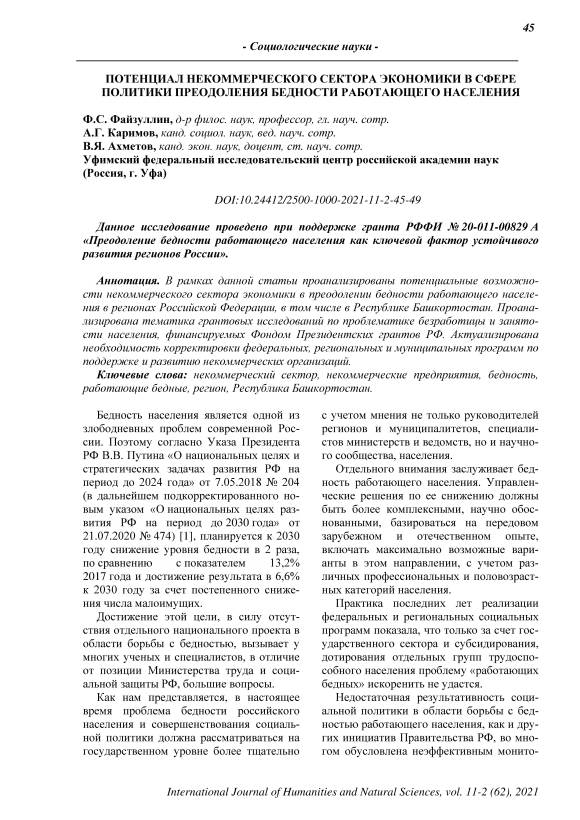 45

- Социологические науки -

ПОТЕНЦИАЛ НЕКОММЕРЧЕСКОГО СЕКТОРА ЭКОНОМИКИ В СФЕРЕ ПОЛИТИКИ ПРЕОДОЛЕНИЯ БЕДНОСТИ РАБОТАЮЩЕГО НАСЕЛЕНИЯ

Ф.С. Файзуллин, д-р филос. наук, профессор, гл. науч. сотр.
А.Г. Каримов, канд. социол. наук, вед. науч. сотр.
В.Я. Ахметов, канд. экон. наук, доцент, ст. науч. сотр.
Уфимский федеральный исследовательский центр российской академии наук (Россия, г. Уфа)

DOI:10.24412/2500-1000-2021-11-2-45-49

Данное исследование проведено при поддержке гранта РФФИ № 20-011-00829 А «Преодоление бедности работающего населения как ключевой фактор устойчивого развития регионов России».

Аннотация. В рамках данной статьи проанализированы потенциальные возможности некоммерческого сектора экономики в преодолении бедности работающего населения в регионах Российской Федерации, в том числе в Республике Башкортостан. Проанализирована тематика грантовых исследований по проблематике безработицы и занятости населения, финансируемых Фондом Президентских грантов РФ. Актуализирована необходимость корректировки федеральных, региональных и муниципальных программ по поддержке и развитию некоммерческих организаций.

Ключевые слова: некоммерческий сектор, некоммерческие предприятия, бедность, работающие бедные, регион, Республика Башкортостан.

Бедность населения является одной из злободневных проблем современной России. Поэтому согласно Указа Президента РФ В.В. Путина «О национальных целях и стратегических задачах развития РФ на период до 2024 года» от 7.05.2018 № 204 (в дальнейшем подкорректированного новым указом «О национальных целях развития РФ на период до 2030 года» от 21.07.2020 № 474) [1], планируется к 2030 году снижение уровня бедности в 2 раза, по сравнению с показателем 13,2% 2017 года и достижение результата в 6,6% к 2030 году за счет постепенного снижения числа малоимущих.

Достижение этой цели, в силу отсутствия отдельного национального проекта в области борьбы с бедностью, вызывает у многих ученых и специалистов, в отличие от позиции Министерства труда и социальной защиты РФ, большие вопросы.

Как нам представляется, в настоящее время проблема бедности российского населения и совершенствования социальной политики должна рассматриваться на государственном уровне более тщательно с учетом мнения не только руководителей регионов и муниципалитетов, специалистов министерств и ведомств, но и научного сообщества, населения.

Отдельного внимания заслуживает бедность работающего населения. Управленческие решения по ее снижению должны быть более комплексными, научно обоснованными, базироваться на передовом зарубежном и отечественном опыте, включать максимально возможные варианты в этом направлении, с учетом различных профессиональных и половозрастных категорий населения.

Практика последних лет реализации федеральных и региональных социальных программ показала, что только за счет государственного сектора и субсидирования, дотирования отдельных групп трудоспособного населения проблему «работающих бедных» искоренить не удастся.

Недостаточная результативность социальной политики в области борьбы с бедностью работающего населения, как и других инициатив Правительства РФ, во многом обусловлена неэффективным монито-

International Journal of Humanities and Natural Sciences, vol. 11-2 (62), 2021